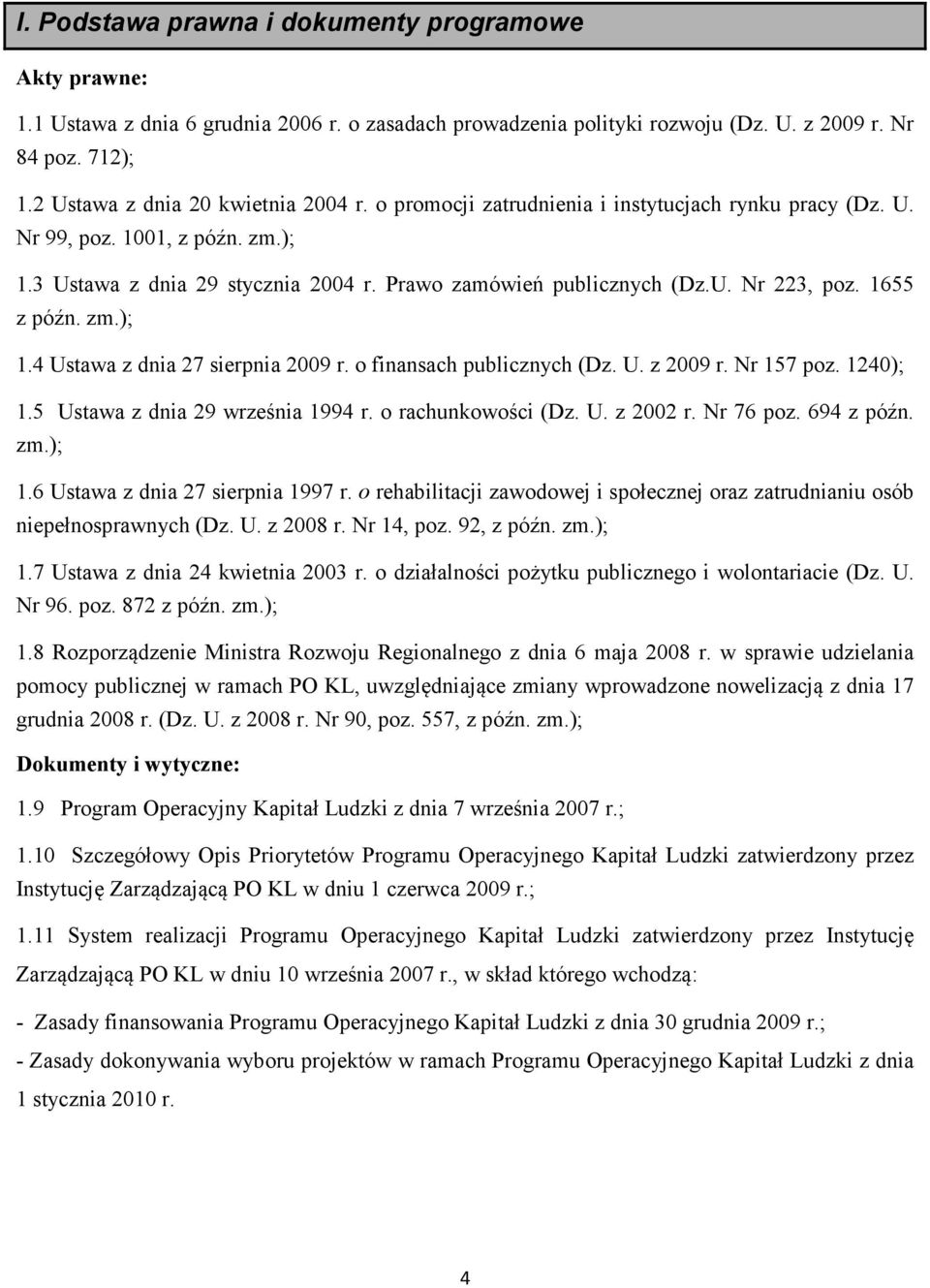 I. Podstawa prawna i dokumenty programowe

Akty prawne:

1.1 Ustawa z dnia 6 grudnia 2006 r. o zasadach prowadzenia polityki rozwoju (Dz. U. z 2009 r. Nr 84 poz. 712);

1.2 Ustawa z dnia 20 kwietnia 2004 r. o promocji zatrudnienia i instytucjach rynku pracy (Dz. U. Nr 99, poz. 1001, z późn. zm.);

1.3 Ustawa z dnia 29 stycznia 2004 r. Prawo zamówień publicznych (Dz.U. Nr 223, poz. 1655 z późn. zm.);

1.4 Ustawa z dnia 27 sierpnia 2009 r. o finansach publicznych (Dz. U. z 2009 r. Nr 157 poz. 1240);

1.5 Ustawa z dnia 29 września 1994 r. o rachunkowości (Dz. U. z 2002 r. Nr 76 poz. 694 z późn. zm.);

1.6 Ustawa z dnia 27 sierpnia 1997 r. o rehabilitacji zawodowej i społecznej oraz zatrudnianiu osób niepełnosprawnych (Dz. U. z 2008 r. Nr 14, poz. 92, z późn. zm.);

1.7 Ustawa z dnia 24 kwietnia 2003 r. o działalności pożytku publicznego i wolontariacie (Dz. U. Nr 96. poz. 872 z późn. zm.);

1.8 Rozporządzenie Ministra Rozwoju Regionalnego z dnia 6 maja 2008 r. w sprawie udzielania pomocy publicznej w ramach PO KL, uwzględniające zmiany wprowadzone nowelizacją z dnia 17 grudnia 2008 r. (Dz. U. z 2008 r. Nr 90, poz. 557, z późn. zm.);

Dokumenty i wytyczne:

1.9 Program Operacyjny Kapitał Ludzki z dnia 7 września 2007 r.;

1.10 Szczegółowy Opis Priorytetów Programu Operacyjnego Kapitał Ludzki zatwierdzony przez Instytucję Zarządzającą PO KL w dniu 1 czerwca 2009 r.;

1.11 System realizacji Programu Operacyjnego Kapitał Ludzki zatwierdzony przez Instytucję Zarządzającą PO KL w dniu 10 września 2007 r., w skład którego wchodzą:

- Zasady finansowania Programu Operacyjnego Kapitał Ludzki z dnia 30 grudnia 2009 r.;

- Zasady dokonywania wyboru projektów w ramach Programu Operacyjnego Kapitał Ludzki z dnia 1 stycznia 2010 r.

4